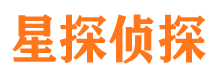 星探侦探